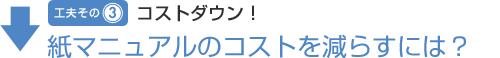 工夫その③ コストダウン！
紙マニュアルのコストを減らすには？